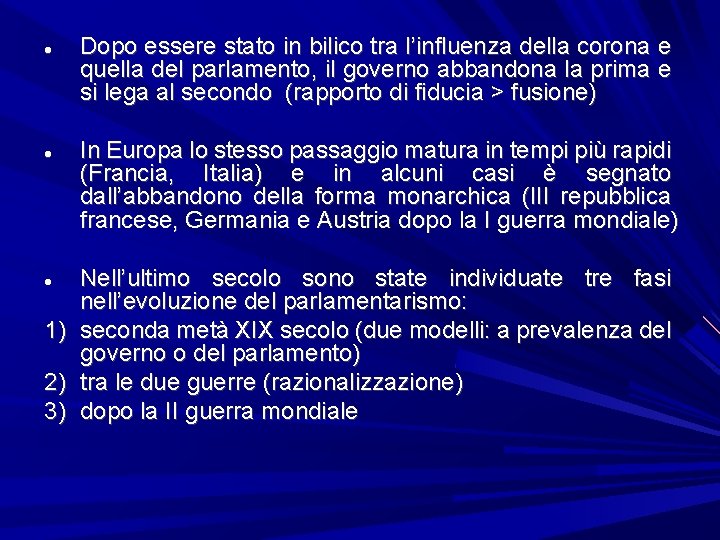 • Dopo essere stato in bilico tra l'influenza della corona e quella del parlamento, il governo abbandona la prima e si lega al secondo (rapporto di fiducia > fusione)

• In Europa lo stesso passaggio matura in tempi più rapidi (Francia, Italia) e in alcuni casi è segnato dall'abbandono della forma monarchica (III repubblica francese, Germania e Austria dopo la I guerra mondiale)

• Nell'ultimo secolo sono state individuate tre fasi nell'evoluzione del parlamentarismo:
1) seconda metà XIX secolo (due modelli: a prevalenza del governo o del parlamento)
2) tra le due guerre (razionalizzazione)
3) dopo la II guerra mondiale